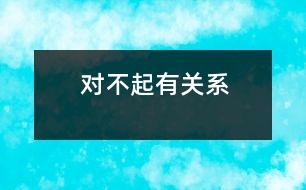 对不起有关系